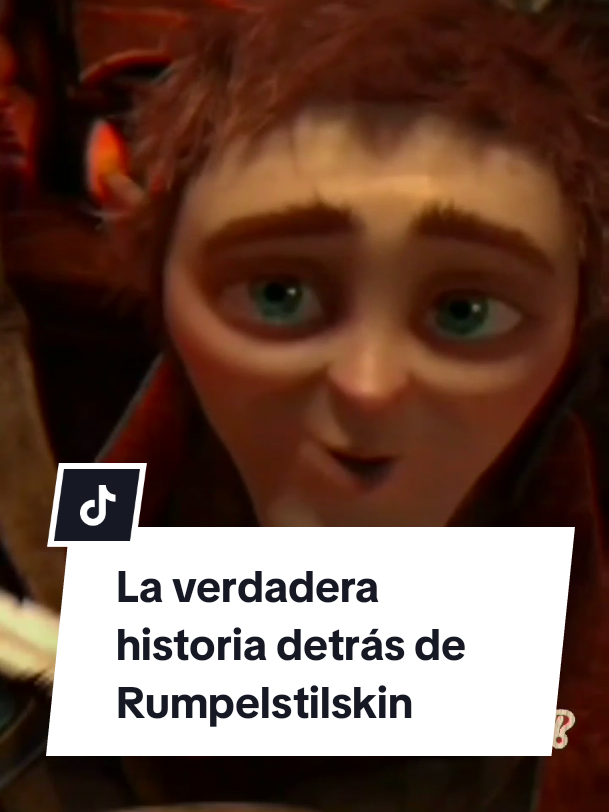 La verdadera historia detrás de Rumpelstilskin